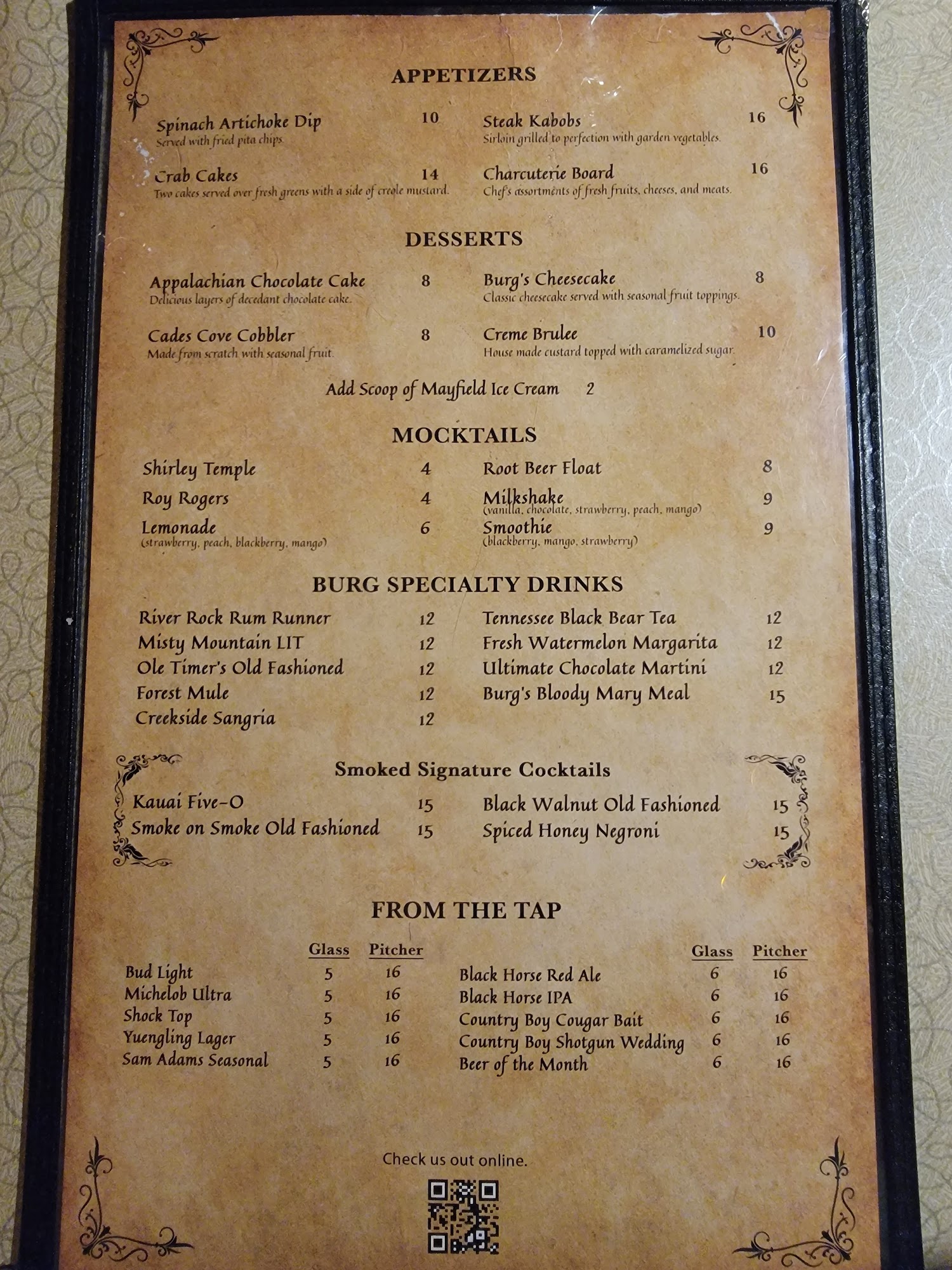 APPETIZERS

Spinach Artichoke Dip 10
Served with fried pita chips.

Crab Cakes 14
Two cakes served over fresh greens with a side of creole mustard.

Steak Kabobs 16
Sirloin grilled to perfection with garden vegetables.

Charcuterie Board 16
Chef's assortments of fresh fruits, cheeses, and meats.

DESSERTS

Appalachian Chocolate Cake 8
Delicious layers of decedant chocolate cake.

Cades Cove Cobbler 8
Made from scratch with seasonal fruit.

Burg's Cheesecake 8
Classic cheesecake served with seasonal fruit toppings.

Creme Brulee 10
House made custard topped with caramelized sugar.

Add Scoop of Mayfield Ice Cream 2

MOCKTAILS

Shirley Temple 4
Roy Rogers 4
Lemonade 6
(strawberry, peach, blackberry, mango)

Root Beer Float 8
Milkshake 9
(vanilla, chocolate, strawberry, peach, mango)
Smoothie 9
(blackberry, mango, strawberry)

BURG SPECIALTY DRINKS

River Rock Rum Runner 12
Misty Mountain LIT 12
Ole Timer's Old Fashioned 12
Forest Mule 12
Creekside Sangria 12

Tennessee Black Bear Tea 12
Fresh Watermelon Margarita 12
Ultimate Chocolate Martini 12
Burg's Bloody Mary Meal 15

Smoked Signature Cocktails

Kauai Five-O 15
Smoke on Smoke Old Fashioned 15

Black Walnut Old Fashioned 15
Spiced Honey Negroni 15

FROM THE TAP

| | Glass | Pitcher |
|---|---|---|
| Bud Light | 5 | 16 |
| Michelob Ultra | 5 | 16 |
| Shock Top | 5 | 16 |
| Yuengling Lager | 5 | 16 |
| Sam Adams Seasonal | 5 | 16 |

| | Glass | Pitcher |
|---|---|---|
| Black Horse Red Ale | 6 | 16 |
| Black Horse IPA | 6 | 16 |
| Country Boy Cougar Bait | 6 | 16 |
| Country Boy Shotgun Wedding | 6 | 16 |
| Beer of the Month | 6 | 16 |

Check us out online.